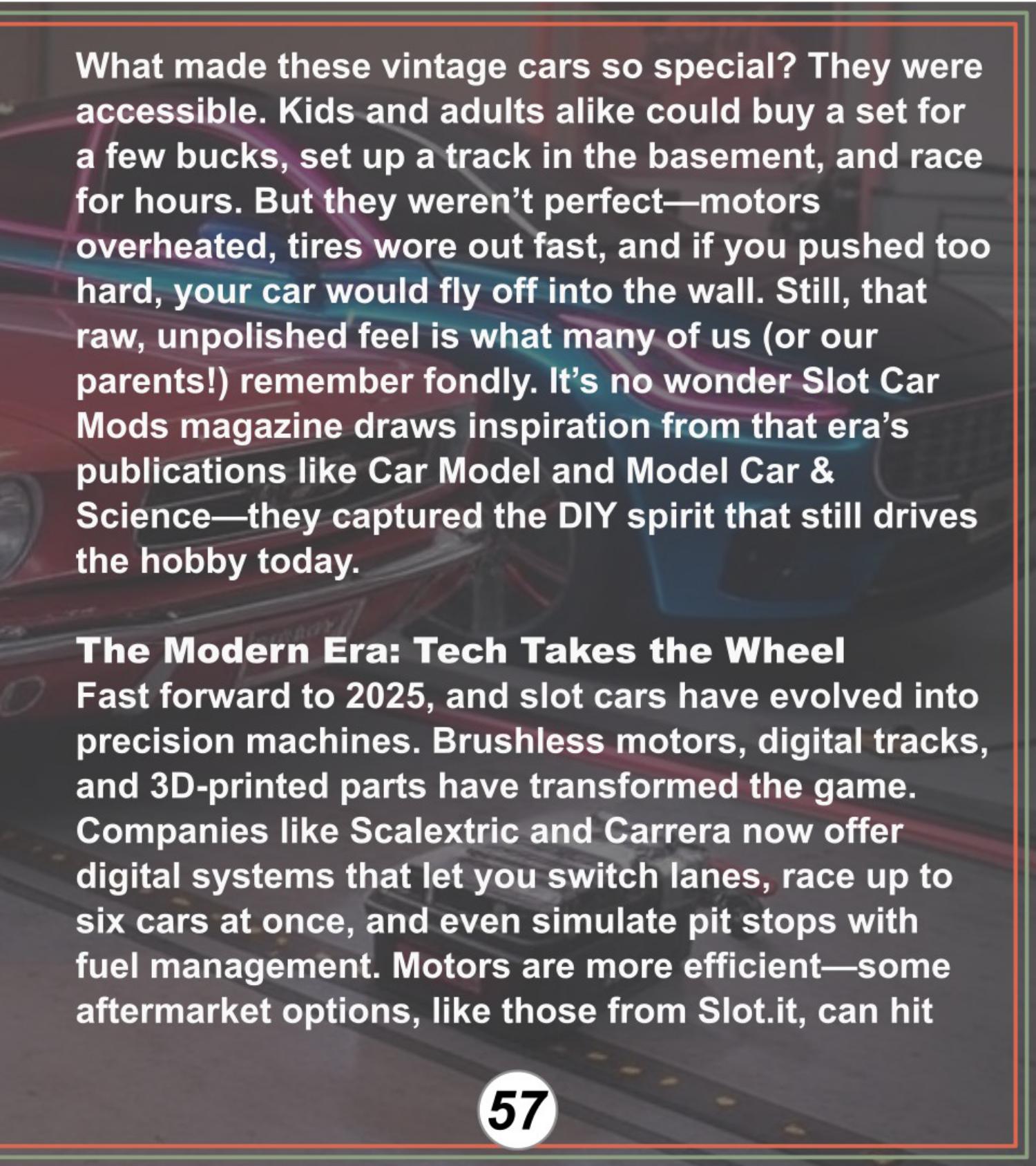 What made these vintage cars so special? They were accessible. Kids and adults alike could buy a set for a few bucks, set up a track in the basement, and race for hours. But they weren't perfect—motors overheated, tires wore out fast, and if you pushed too hard, your car would fly off into the wall. Still, that raw, unpolished feel is what many of us (or our parents!) remember fondly. It's no wonder Slot Car Mods magazine draws inspiration from that era's publications like Car Model and Model Car & Science—they captured the DIY spirit that still drives the hobby today.

The Modern Era: Tech Takes the Wheel
Fast forward to 2025, and slot cars have evolved into precision machines. Brushless motors, digital tracks, and 3D-printed parts have transformed the game. Companies like Scalextric and Carrera now offer digital systems that let you switch lanes, race up to six cars at once, and even simulate pit stops with fuel management. Motors are more efficient—some aftermarket options, like those from Slot.it, can hit

57